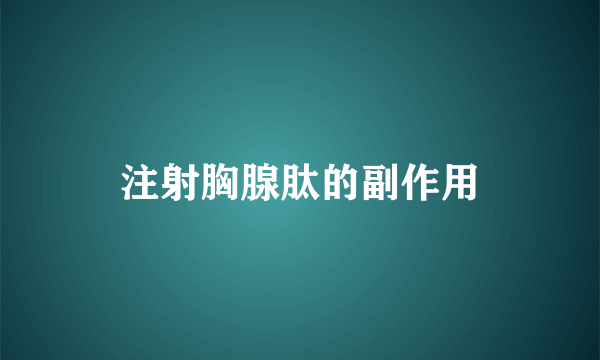 注射胸腺肽的副作用